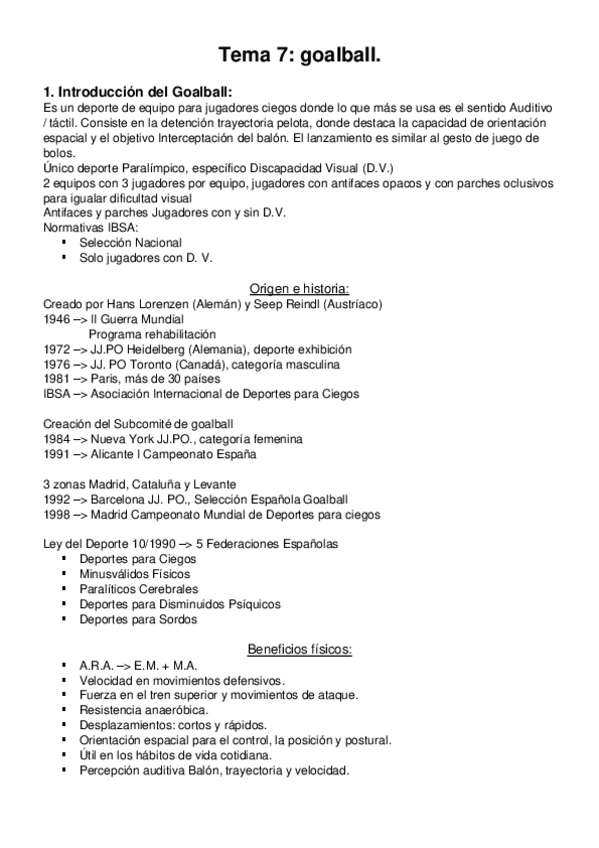 Tema 7: goalball.

1. Introducción del Goalball:
Es un deporte de equipo para jugadores ciegos donde lo que más se usa es el sentido Auditivo / táctil. Consiste en la detención trayectoria pelota, donde destaca la capacidad de orientación espacial y el objetivo Interceptación del balón. El lanzamiento es similar al gesto de juego de bolos.
Único deporte Paralímpico, específico Discapacidad Visual (D.V.)
2 equipos con 3 jugadores por equipo, jugadores con antifaces opacos y con parches oclusivos para igualar dificultad visual
Antifaces y parches Jugadores con y sin D.V.
Normativas IBSA:
- Selección Nacional
- Solo jugadores con D. V.

Origen e historia:
Creado por Hans Lorenzen (Alemán) y Seep Reindl (Austríaco)
1946 –> II Guerra Mundial
Programa rehabilitación
1972 –> JJ.PO Heidelberg (Alemania), deporte exhibición
1976 –> JJ. PO Toronto (Canadá), categoría masculina
1981 –> Paris, más de 30 países
IBSA –> Asociación Internacional de Deportes para Ciegos

Creación del Subcomité de goalball
1984 –> Nueva York JJ.PO., categoría femenina
1991 –> Alicante I Campeonato España

3 zonas Madrid, Cataluña y Levante
1992 –> Barcelona JJ. PO., Selección Española Goalball
1998 –> Madrid Campeonato Mundial de Deportes para ciegos

Ley del Deporte 10/1990 –> 5 Federaciones Españolas
- Deportes para Ciegos
- Minusválidos Físicos
- Paralíticos Cerebrales
- Deportes para Disminuidos Psíquicos
- Deportes para Sordos

Beneficios físicos:
- A.R.A. –> E.M. + M.A.
- Velocidad en movimientos defensivos.
- Fuerza en el tren superior y movimientos de ataque.
- Resistencia anaeróbica.
- Desplazamientos: cortos y rápidos.
- Orientación espacial para el control, la posición y postural.
- Útil en los hábitos de vida cotidiana.
- Percepción auditiva Balón, trayectoria y velocidad.